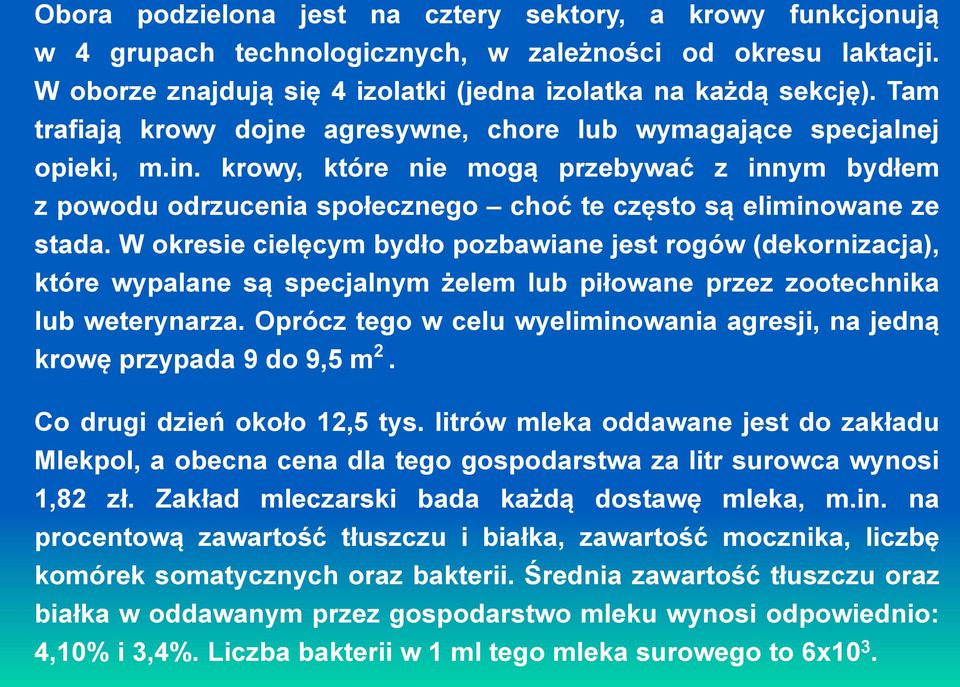 Obora podzielona jest na cztery sektory, a krowy funkcjonują w 4 grupach technologicznych, w zależności od okresu laktacji. W oborze znajdują się 4 izolatki (jedna izolatka na każdą sekcję). Tam trafiają krowy dojne agresywne, chore lub wymagające specjalnej opieki, m.in. krowy, które nie mogą przebywać z innym bydłem z powodu odrzucenia społecznego – choć te często są eliminowane ze stada. W okresie cielęcym bydło pozbawiane jest rogów (dekornizacja), które wypalane są specjalnym żelem lub piłowane przez zootechnika lub weterynarza. Oprócz tego w celu wyeliminowania agresji, na jedną krowę przypada 9 do 9,5 $m^2$.

Co drugi dzień około 12,5 tys. litrów mleka oddawane jest do zakładu Mlekpol, a obecna cena dla tego gospodarstwa za litr surowca wynosi 1,82 zł. Zakład mleczarski bada każdą dostawę mleka, m.in. na procentową zawartość tłuszczu i białka, zawartość mocznika, liczbę komórek somatycznych oraz bakterii. Średnia zawartość tłuszczu oraz białka w oddawanym przez gospodarstwo mleku wynosi odpowiednio: 4,10% i 3,4%. Liczba bakterii w 1 ml tego mleka surowego to $6x10^3$.